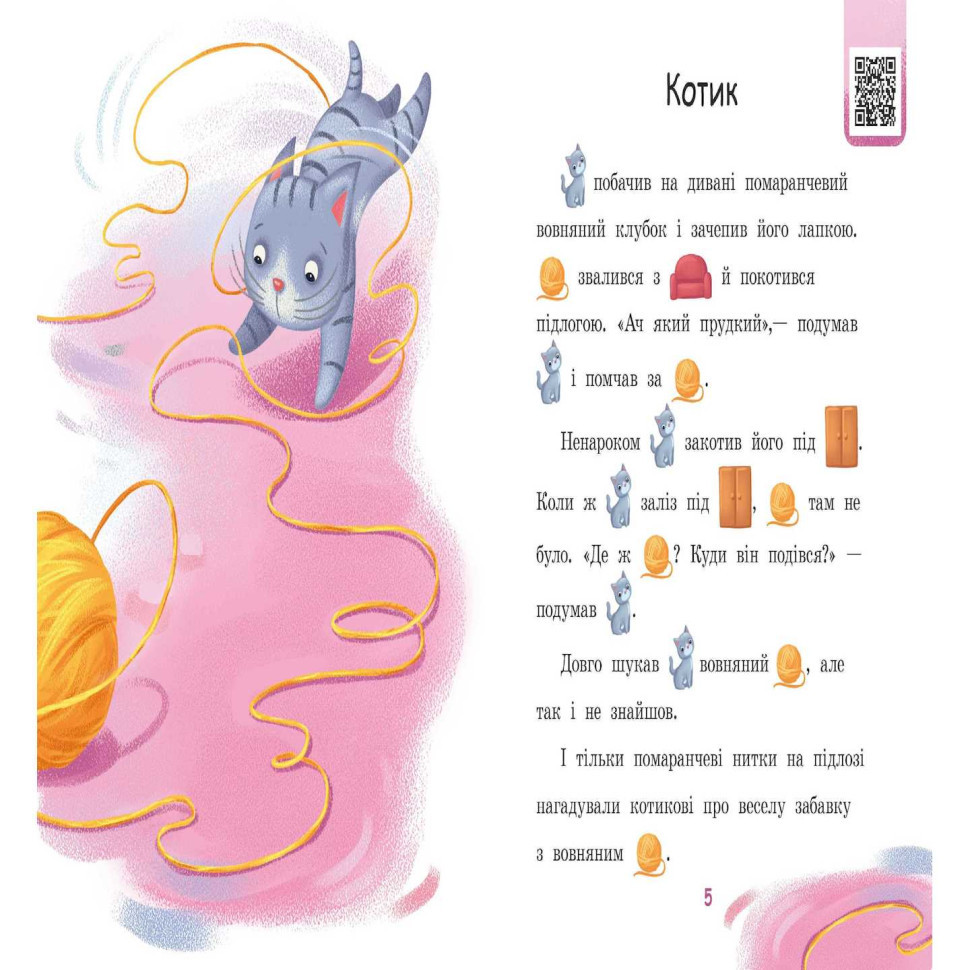 Котик

побачив на дивані помаранчевий вовняний клубок і зачепив його лапкою. звалився з й покотився підлогою. «Ач який прудкий»,— подумав і помчав за .

Ненароком закотив його під . Коли ж заліз під , там не було. «Де ж ? Куди він подівся?» — подумав .

Довго шукав вовняний , але так і не знайшов.

І тільки помаранчеві нитки на підлозі нагадували котикові про веселу забавку з вовняним .

5